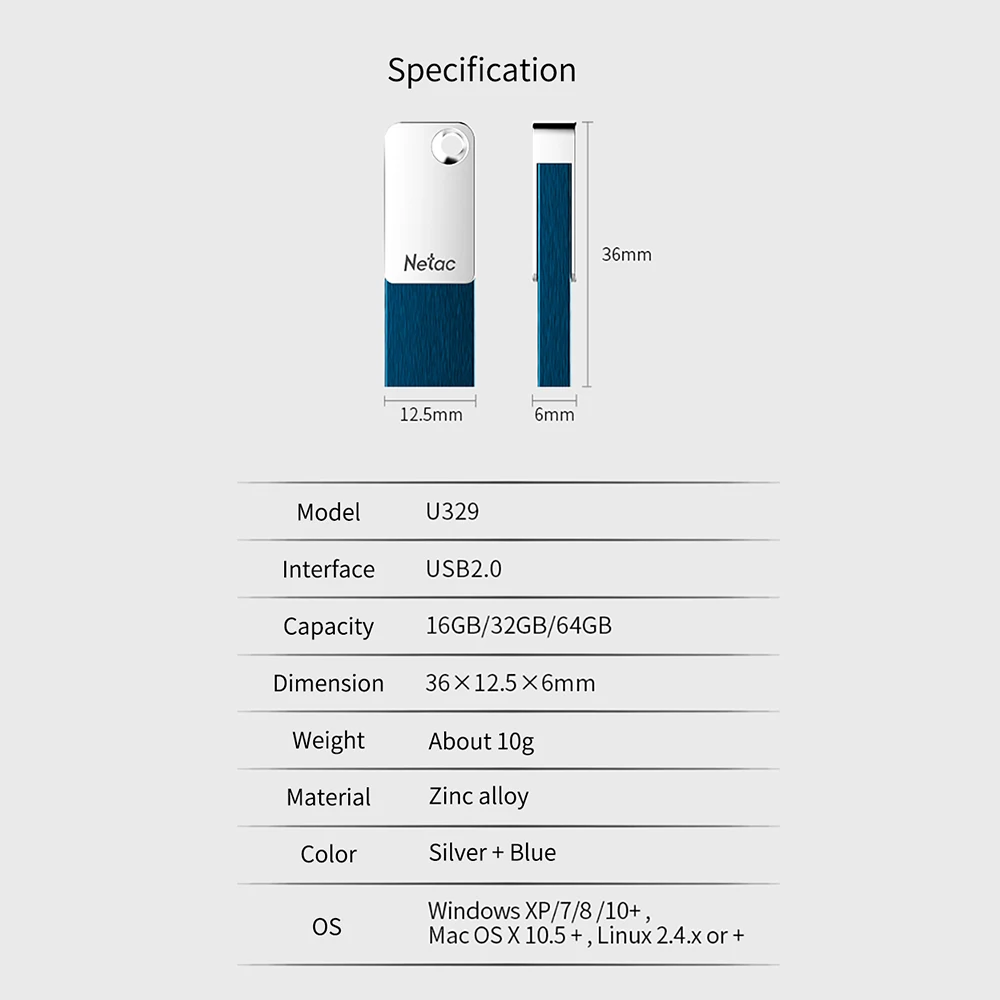 Specification

Netac

36mm

12.5mm

6mm

Model U329

Interface USB2.0

Capacity 16GB/32GB/64GB

Dimension 36×12.5×6mm

Weight About 10g

Material Zinc alloy

Color Silver + Blue

OS Windows XP/7/8 /10+ , Mac OS X 10.5 + , Linux 2.4.x or +